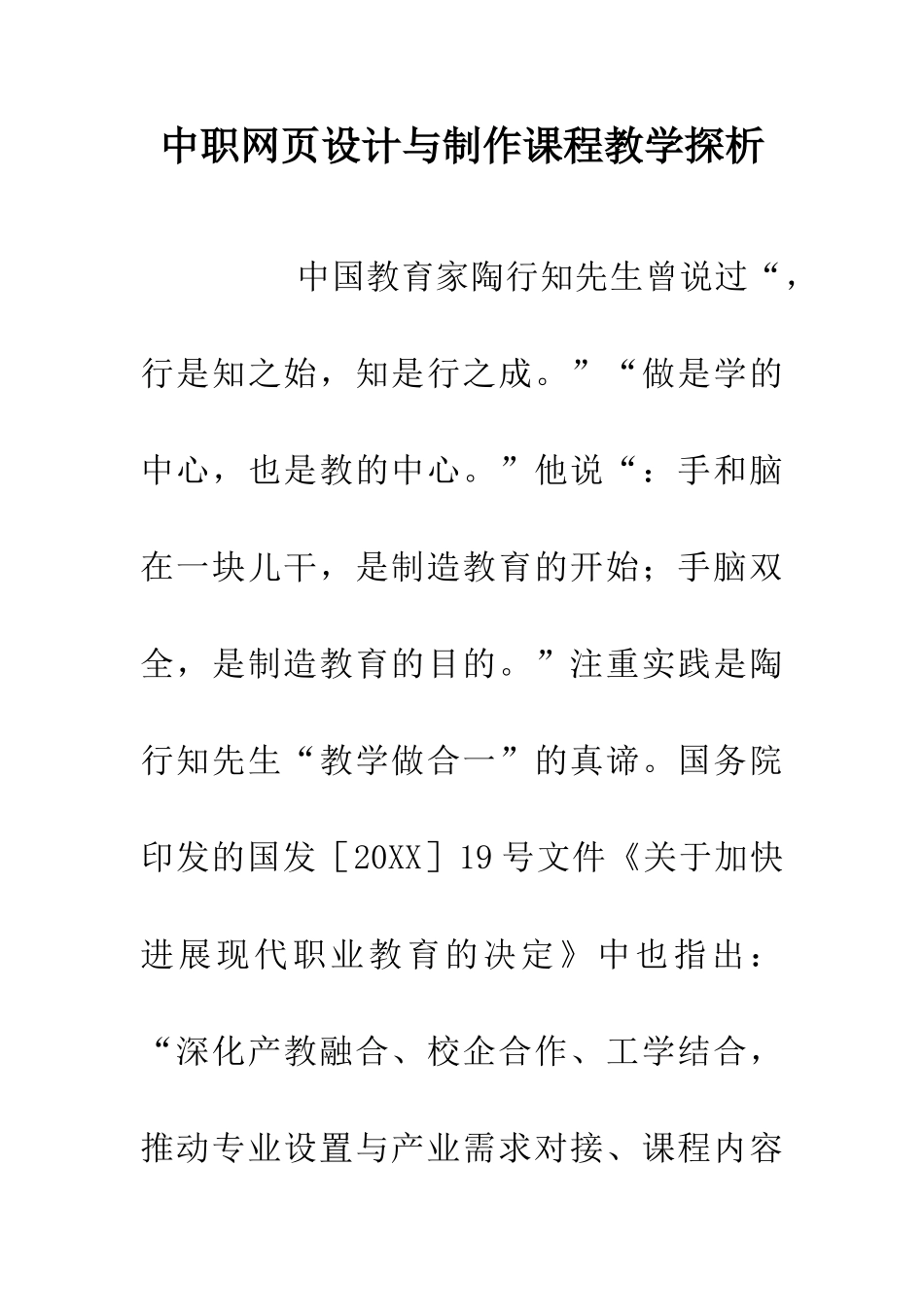 中职网页设计与制作课程教学探析

中国教育家陶行知先生曾说过“，行是知之始，知是行之成。”“做是学的中心，也是教的中心。”他说“：手和脑在一块儿干，是制造教育的开始；手脑双全，是制造教育的目的。”注重实践是陶行知先生“教学做合一”的真谛。国务院印发的国发［20XX］19号文件《关于加快进展现代职业教育的决定》中也指出：“深化产教融合、校企合作、工学结合，推动专业设置与产业需求对接、课程内容